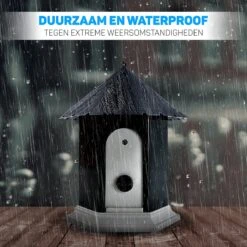 DUURZAAM EN WATERPROOF
TEGEN EXTREME WEERSOMSTANDIGHEDEN